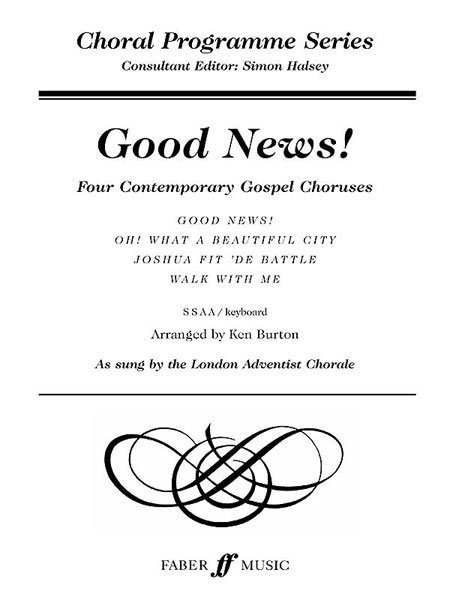 Choral Programme Series
Consultant Editor: Simon Halsey

Good News!

Four Contemporary Gospel Choruses

GOOD NEWS!
OH! WHAT A BEAUTIFUL CITY
JOSHUA FIT 'DE BATTLE
WALK WITH ME

SSAA / keyboard

Arranged by Ken Burton

As sung by the London Adventist Chorale

FABER ff MUSIC